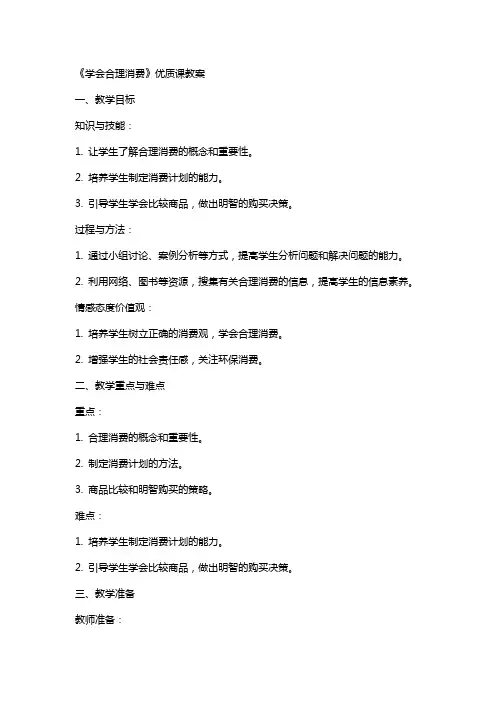 《学会合理消费》优质课教案

一、教学目标

知识与技能：

1. 让学生了解合理消费的概念和重要性。

2. 培养学生制定消费计划的能力。

3. 引导学生学会比较商品，做出明智的购买决策。

过程与方法：

1. 通过小组讨论、案例分析等方式，提高学生分析问题和解决问题的能力。

2. 利用网络、图书等资源，搜集有关合理消费的信息，提高学生的信息素养。

情感态度价值观：

1. 培养学生树立正确的消费观，学会合理消费。

2. 增强学生的社会责任感，关注环保消费。

二、教学重点与难点

重点：

1. 合理消费的概念和重要性。

2. 制定消费计划的方法。

3. 商品比较和明智购买的策略。

难点：

1. 培养学生制定消费计划的能力。

2. 引导学生学会比较商品，做出明智的购买决策。

三、教学准备

教师准备：